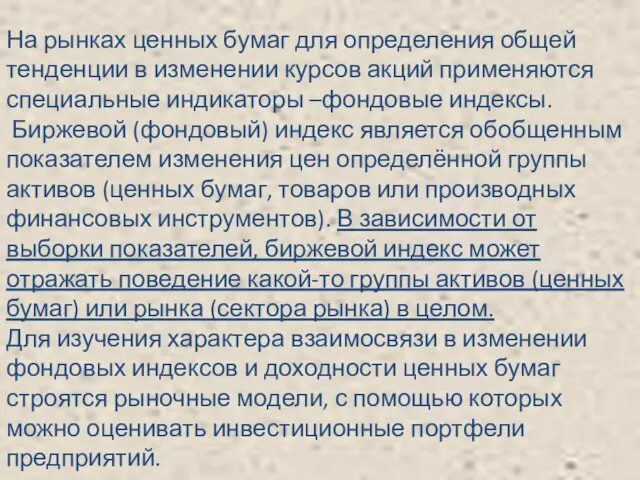 На рынках ценных бумаг для определения общей тенденции в изменении курсов акций применяются специальные индикаторы –фондовые индексы.

Биржевой (фондовый) индекс является обобщенным показателем изменения цен определённой группы активов (ценных бумаг, товаров или производных финансовых инструментов). В зависимости от выборки показателей, биржевой индекс может отражать поведение какой-то группы активов (ценных бумаг) или рынка (сектора рынка) в целом.

Для изучения характера взаимосвязи в изменении фондовых индексов и доходности ценных бумаг строятся рыночные модели, с помощью которых можно оценивать инвестиционные портфели предприятий.